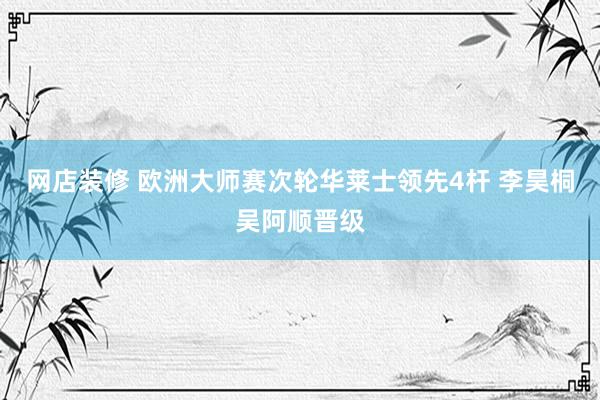 网店装修 欧洲大师赛次轮华莱士领先4杆 李昊桐吴阿顺晋级